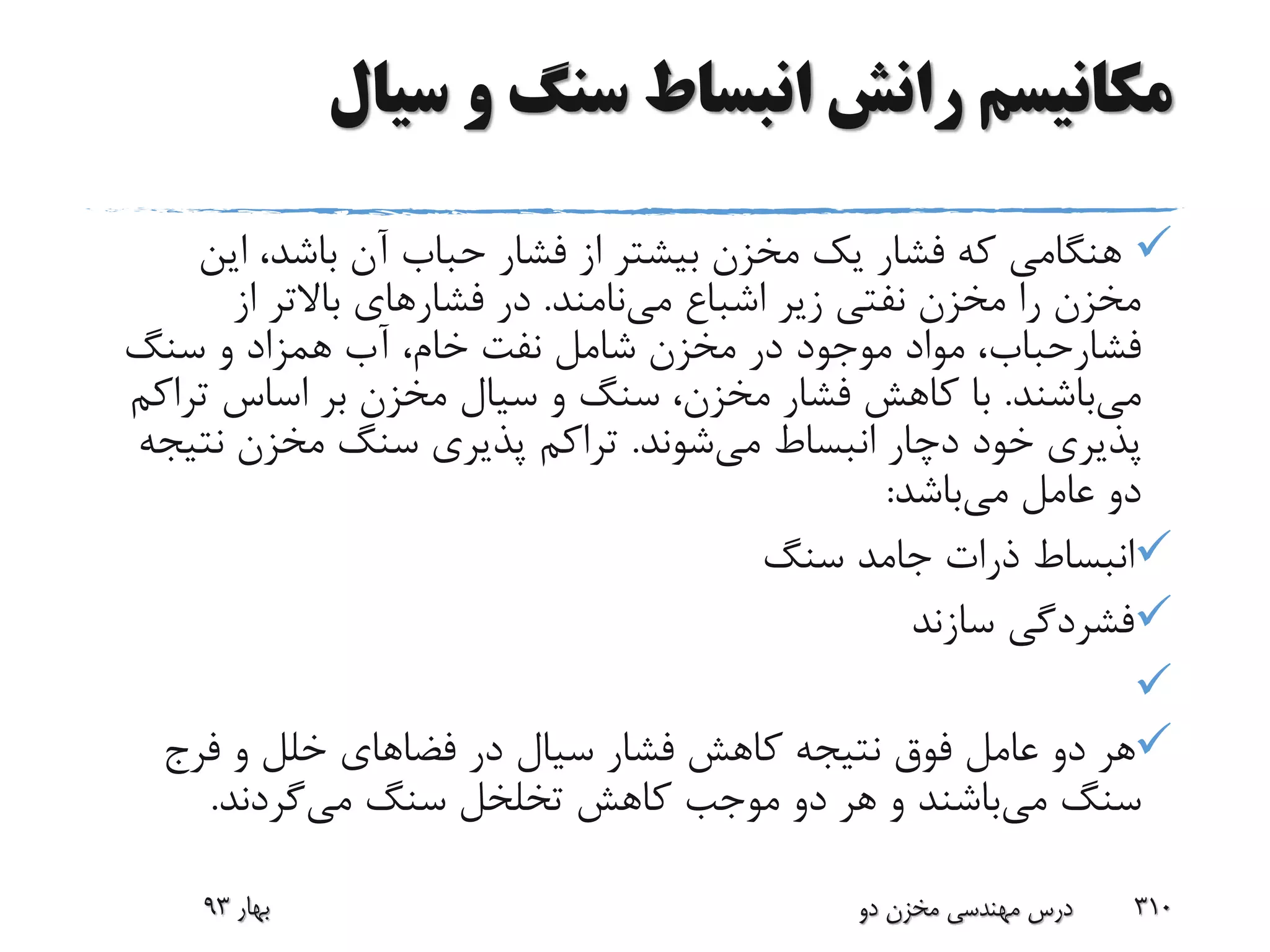 مکانیسم رانش انبساط سنگ و سیال

✓ هنگامی که فشار یک مخزن بیشتر از فشار حباب آن باشد، این مخزن را مخزن نفتی زیر اشباع می‌نامند. در فشارهای بالاتر از فشارحباب، مواد موجود در مخزن شامل نفت خام، آب همزاد و سنگ می‌باشند. با کاهش فشار مخزن، سنگ و سیال مخزن بر اساس تراکم پذیری خود دچار انبساط می‌شوند. تراکم پذیری سنگ مخزن نتیجه دو عامل می‌باشد:

✓انبساط ذرات جامد سنگ

✓فشردگی سازند

✓

✓هر دو عامل فوق نتیجه کاهش فشار سیال در فضاهای خلل و فرج سنگ می‌باشند و هر دو موجب کاهش تخلخل سنگ می‌گردند.

۳۱۰ درس مهندسی مخزن دو بهار ۹۳